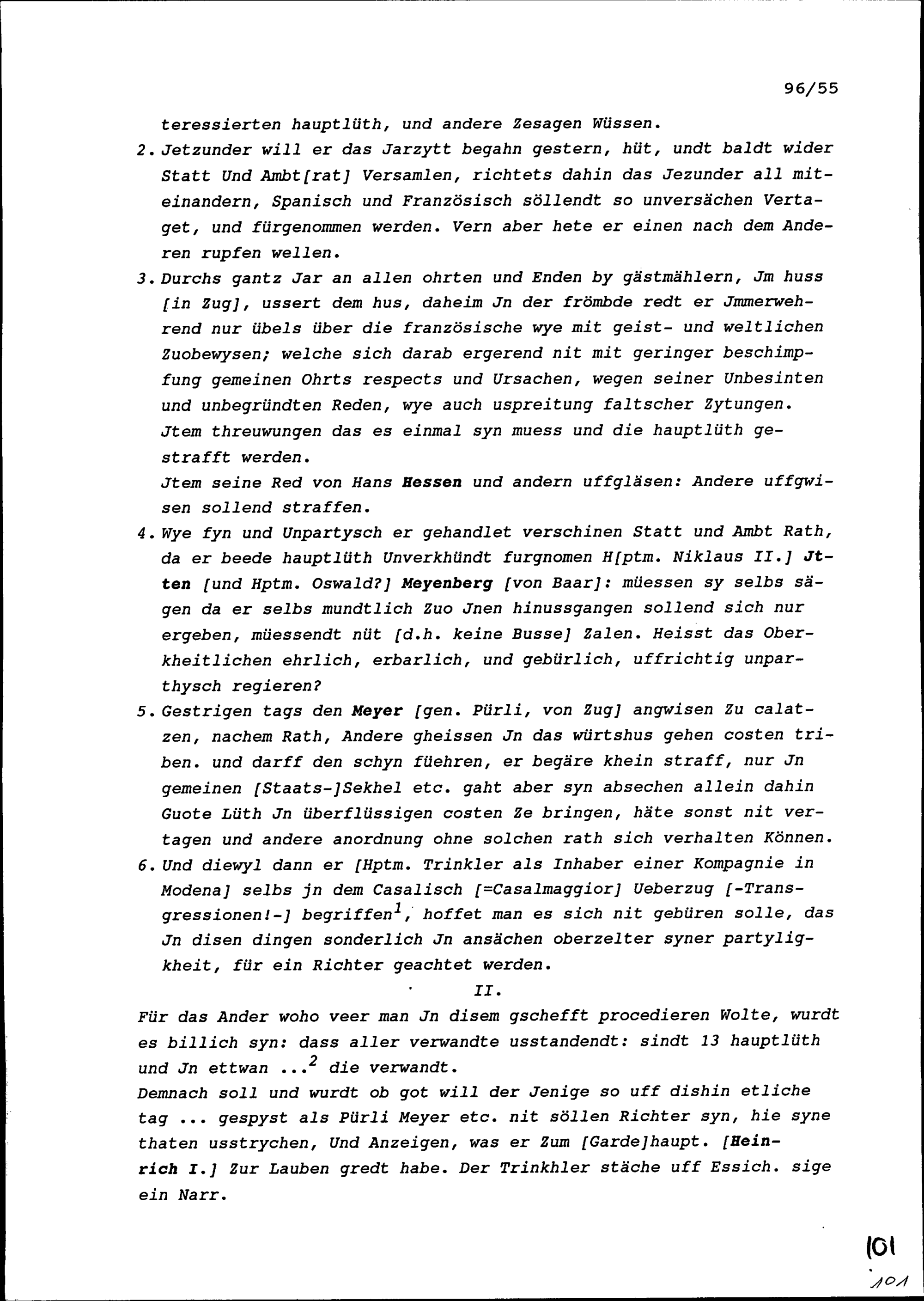 96/55

teressierten hauptlüth, und andere Zesagen Wüssen.

2. Jetzunder will er das Jarzytt begahn gestern, hüt, undt baldt wider Statt Und Ambt[rat] Versamlen, richtets dahin das Jezunder all miteinandern, Spanisch und Französisch söllendt so unversächen Vertaget, und fürgenommen werden. Vern aber hete er einen nach dem Anderen rupfen wellen.

3. Durchs gantz Jar an allen ohrten und Enden by gästmählern, Jm huss [in Zug], ussert dem hus, daheim Jn der frömbde redt er Jmmerwehrend nur übels über die französische wye mit geist- und weltlichen Zuobewysen; welche sich darab ergerend nit mit geringer beschimpfung gemeinen Ohrts respects und Ursachen, wegen seiner Unbesinten und unbegründten Reden, wye auch uspreitung faltscher Zytungen. Jtem threuwungen das es einmal syn muess und die hauptlüth gestrafft werden.
Jtem seine Red von Hans Hessen und andern uffgläsen: Andere uffgwisen sollend straffen.

4. Wye fyn und Unpartysch er gehandlet verschinen Statt und Ambt Rath, da er beede hauptlüth Unverkhündt furgnomen H[ptm. Niklaus II.] Jtten [und Hptm. Oswald?] Meyenberg [von Baar]: müessen sy selbs sägen da er selbs mundtlich Zuo Jnen hinussgangen sollend sich nur ergeben, müessendt nüt [d.h. keine Busse] Zalen. Heisst das Oberkheitlichen ehrlich, erbarlich, und gebürlich, uffrichtig unparthysch regieren?

5. Gestrigen tags den Meyer [gen. Pürli, von Zug] angwisen Zu calatzen, nachem Rath, Andere gheissen Jn das würtshus gehen costen triben. und darff den schyn füehren, er begäre khein straff, nur Jn gemeinen [Staats-]Sekhel etc. gaht aber syn absechen allein dahin Guote Lüth Jn überflüssigen costen Ze bringen, häte sonst nit vertagen und andere anordnung ohne solchen rath sich verhalten Können.

6. Und diewyl dann er [Hptm. Trinkler als Inhaber einer Kompagnie in Modena] selbs jn dem Casalisch [=Casalmaggior] Ueberzug [-Transgressionen!-] begriffen$^1$, hoffet man es sich nit gebüren solle, das Jn disen dingen sonderlich Jn ansächen oberzelter syner partyligkheit, für ein Richter geachtet werden.

II.

Für das Ander woho veer man Jn disem gschefft procedieren Wolte, wurdt es billich syn: dass aller verwandte usstandendt: sindt 13 hauptlüth und Jn ettwan ...$^2$ die verwandt.
Demnach soll und wurdt ob got will der Jenige so uff dishin etliche tag ... gespyst als Pürli Meyer etc. nit söllen Richter syn, hie syne thaten usstrychen, Und Anzeigen, was er Zum [Garde]haupt. [Heinrich I.] Zur Lauben gredt habe. Der Trinkhler stäche uff Essich. sige ein Narr.

101

101